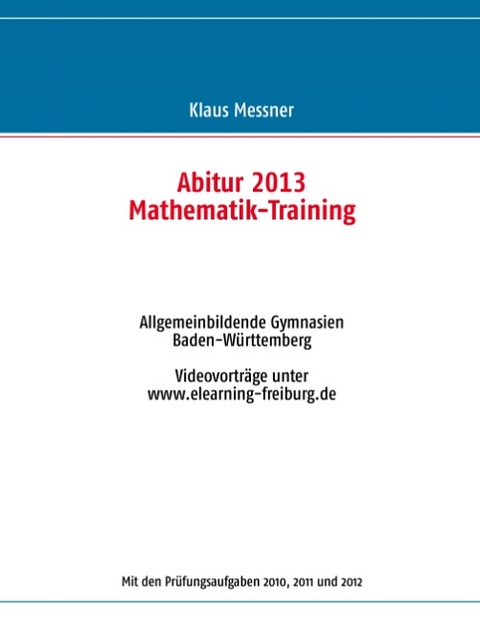 Klaus Messner

Abitur 2013
Mathematik-Training

Allgemeinbildende Gymnasien
Baden-Württemberg

Videovorträge unter
www.elearning-freiburg.de

Mit den Prüfungsaufgaben 2010, 2011 und 2012